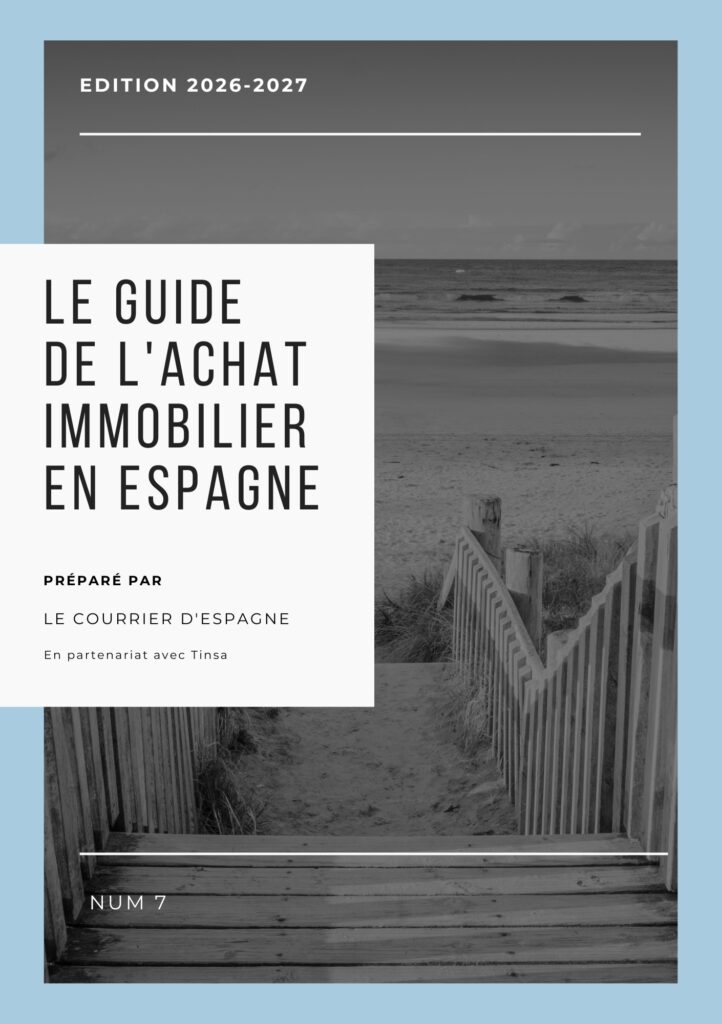 EDITION 2026-2027

LE GUIDE
DE L'ACHAT
IMMOBILIER
EN ESPAGNE

PRÉPARÉ PAR

LE COURRIER D'ESPAGNE

En partenariat avec Tinsa

NUM 7